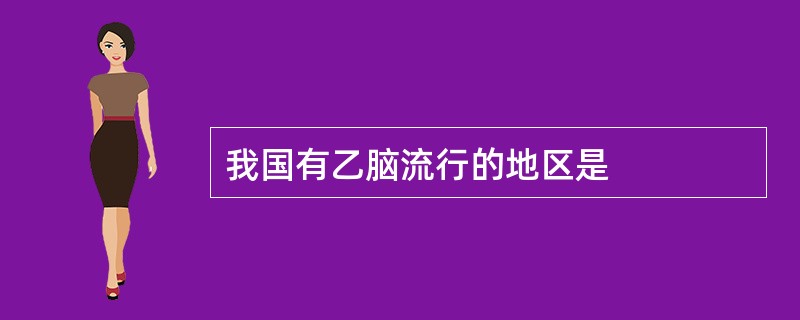 我国有乙脑流行的地区是